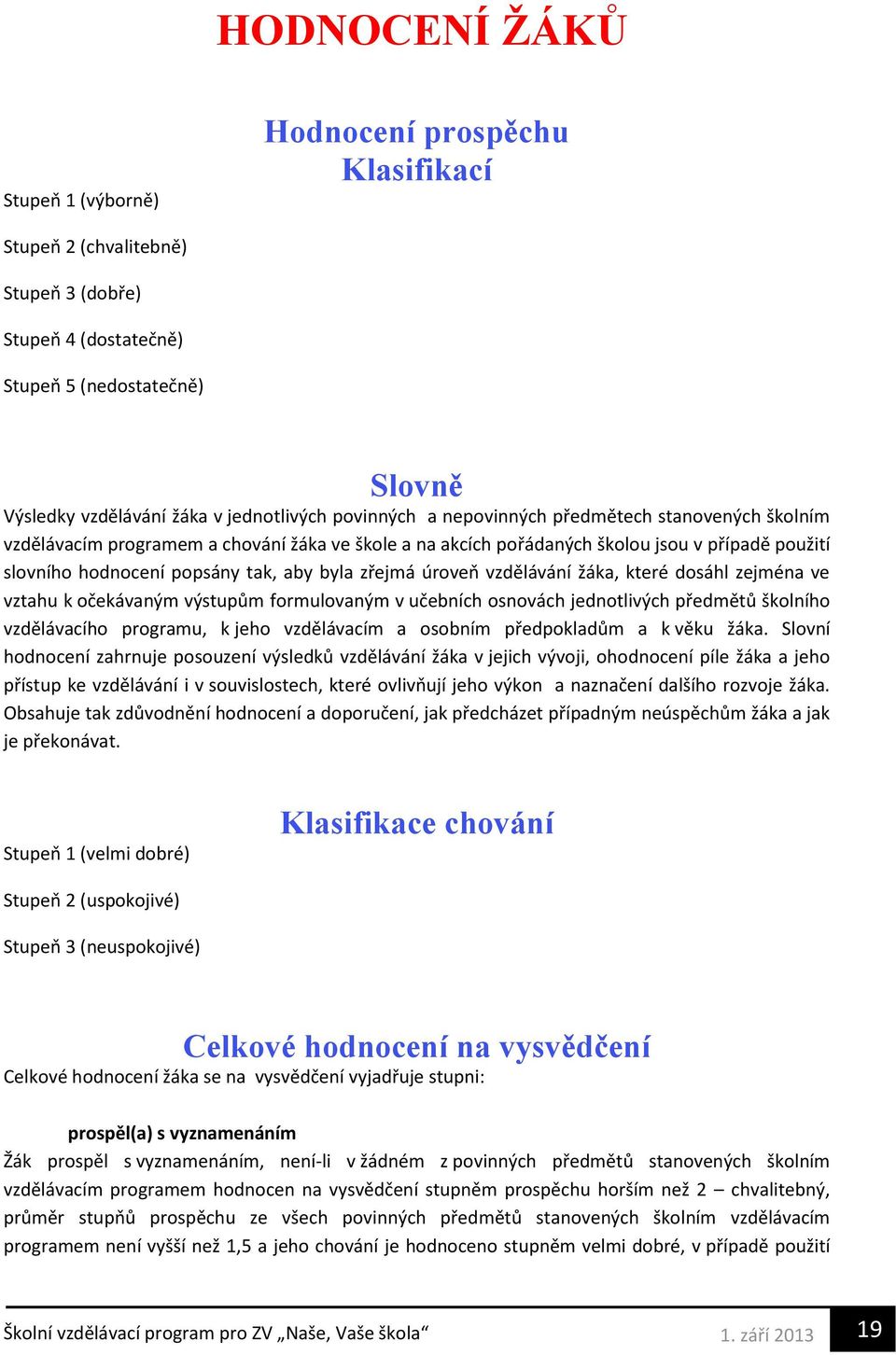 HODNOCENÍ ŽÁKŮ

Hodnocení prospěchu
Klasifikací

Stupeň 1 (výborně)

Stupeň 2 (chvalitebně)

Stupeň 3 (dobře)

Stupeň 4 (dostatečně)

Stupeň 5 (nedostatečně)

Slovně

Výsledky vzdělávání žáka v jednotlivých povinných a nepovinných předmětech stanovených školním vzdělávacím programem a chování žáka ve škole a na akcích pořádaných školou jsou v případě použití slovního hodnocení popsány tak, aby byla zřejmá úroveň vzdělávání žáka, které dosáhl zejména ve vztahu k očekávaným výstupům formulovaným v učebních osnovách jednotlivých předmětů školního vzdělávacího programu, k jeho vzdělávacím a osobním předpokladům a k věku žáka. Slovní hodnocení zahrnuje posouzení výsledků vzdělávání žáka v jejich vývoji, ohodnocení píle žáka a jeho přístup ke vzdělávání i v souvislostech, které ovlivňují jeho výkon a naznačení dalšího rozvoje žáka. Obsahuje tak zdůvodnění hodnocení a doporučení, jak předcházet případným neúspěchům žáka a jak je překonávat.

Klasifikace chování

Stupeň 1 (velmi dobré)

Stupeň 2 (uspokojivé)

Stupeň 3 (neuspokojivé)

Celkové hodnocení na vysvědčení

Celkové hodnocení žáka se na vysvědčení vyjadřuje stupni:

prospěl(a) s vyznamenáním

Žák prospěl s vyznamenáním, není-li v žádném z povinných předmětů stanovených školním vzdělávacím programem hodnocen na vysvědčení stupněm prospěchu horším než 2 – chvalitebný, průměr stupňů prospěchu ze všech povinných předmětů stanovených školním vzdělávacím programem není vyšší než 1,5 a jeho chování je hodnoceno stupněm velmi dobré, v případě použití

Školní vzdělávací program pro ZV „Naše, Vaše škola“ 1. září 2013 19